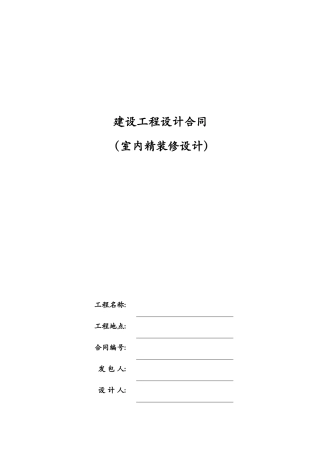 建设工程设计合同

（室内精装修设计）

工程名称：

工程地点：

合同编号：

发 包 人：

设 计 人：